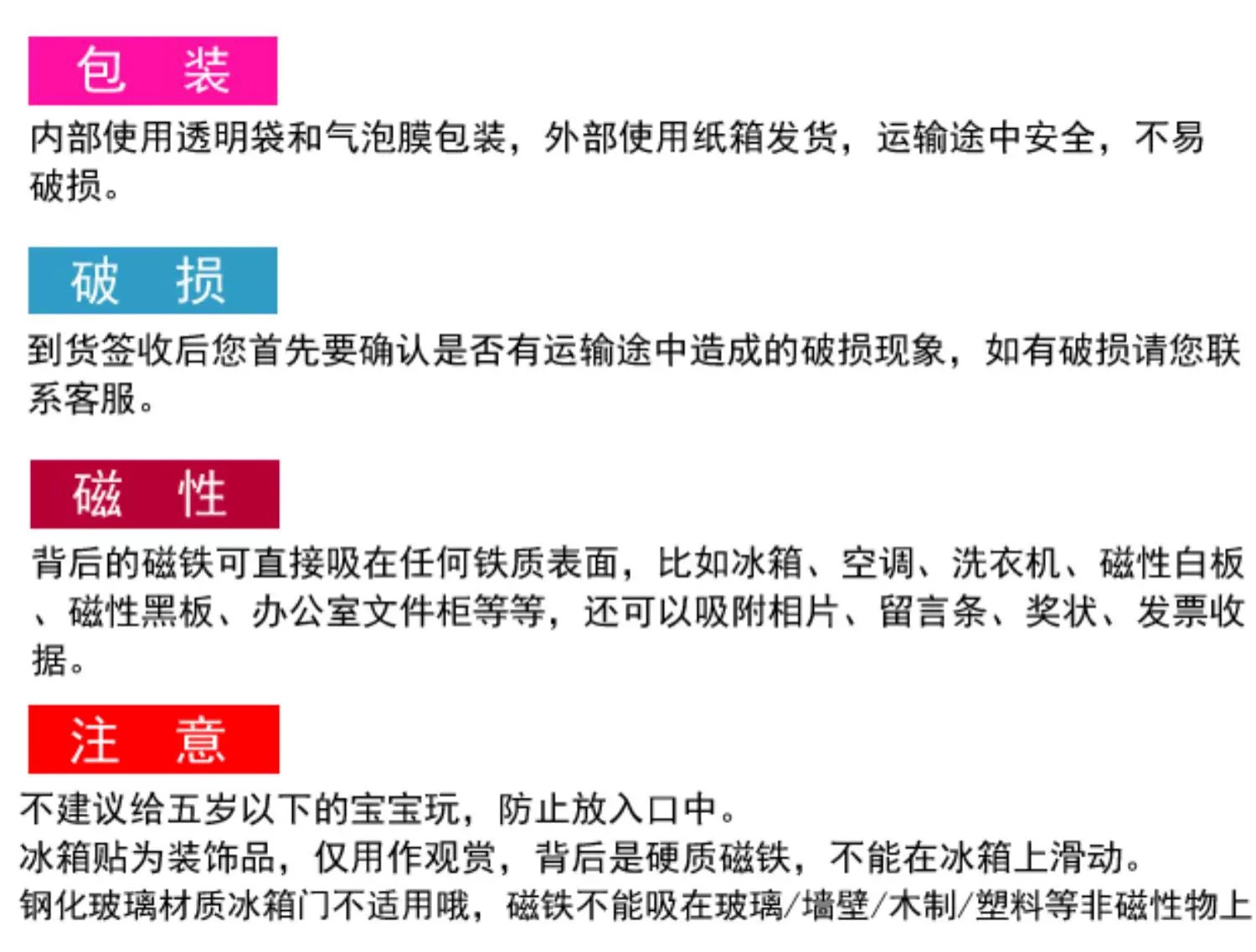 包 装

内部使用透明袋和气泡膜包装，外部使用纸箱发货，运输途中安全，不易破损。

破 损

到货签收后您首先要确认是否有运输途中造成的破损现象，如有破损请您联系客服。

磁 性

背后的磁铁可直接吸在任何铁质表面，比如冰箱、空调、洗衣机、磁性白板、磁性黑板、办公室文件柜等等，还可以吸附相片、留言条、奖状、发票收据。

注 意

不建议给五岁以下的宝宝玩，防止放入口中。
冰箱贴为装饰品，仅用作观赏，背后是硬质磁铁，不能在冰箱上滑动。
钢化玻璃材质冰箱门不适用哦，磁铁不能吸在玻璃/墙壁/木制/塑料等非磁性物上